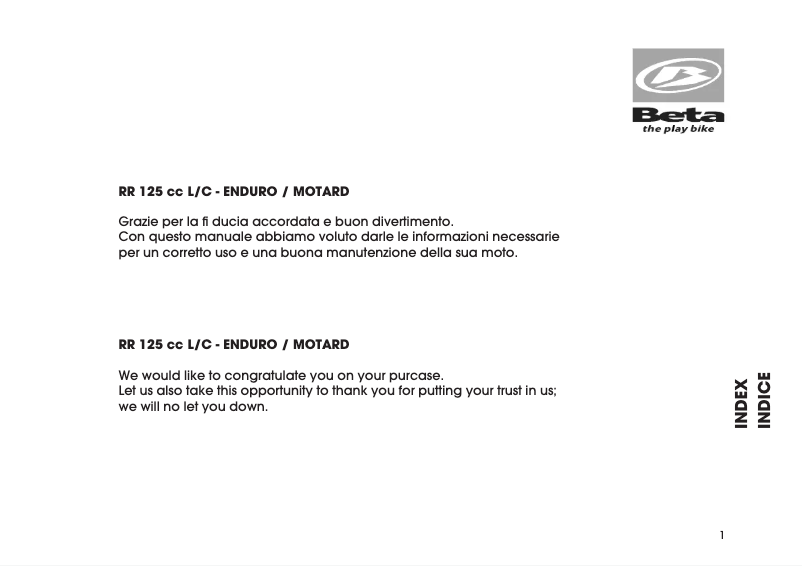 Beta
the play bike

RR 125 cc L/C - ENDURO / MOTARD

Grazie per la fi ducia accordata e buon divertimento.
Con questo manuale abbiamo voluto darle le informazioni necessarie per un corretto uso e una buona manutenzione della sua moto.

RR 125 cc L/C - ENDURO / MOTARD

We would like to congratulate you on your purcase.
Let us also take this opportunity to thank you for putting your trust in us; we will no let you down.

INDEX
INDICE

1